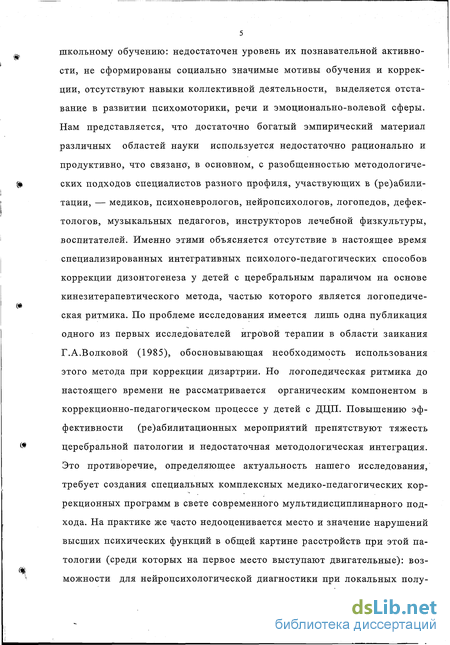 5

школьному обучению: недостаточен уровень их познавательной активности, не сформированы социально значимые мотивы обучения и коррекции, отсутствуют навыки коллективной деятельности, выделяется отставание в развитии психомоторики, речи и эмоционально-волевой сферы. Нам представляется, что достаточно богатый эмпирический материал различных областей науки используется недостаточно рационально и продуктивно, что связано, в основном, с разобщенностью методологических подходов специалистов разного профиля, участвующих в (ре)абилитации, — медиков, психоневрологов, нейропсихологов, логопедов, дефектологов, музыкальных педагогов, инструкторов лечебной физкультуры, воспитателей. Именно этими объясняется отсутствие в настоящее время специализированных интегративных психолого-педагогических способов коррекции дизонтогенеза у детей с церебральным параличом на основе кинезитерапевтического метода, частью которого является логопедическая ритмика. По проблеме исследования имеется лишь одна публикация одного из первых исследователей игровой терапии в области заикания Г.А.Волковой (1985), обосновывающая необходимость использования этого метода при коррекции дизартрии. Но логопедическая ритмика до настоящего времени не рассматривается органическим компонентом в коррекционно-педагогическом процессе у детей с ДЦП. Повышению эффективности (ре)абилитационных мероприятий препятствуют тяжесть церебральной патологии и недостаточная методологическая интеграция. Это противоречие, определяющее актуальность нашего исследования, требует создания специальных комплексных медико-педагогических коррекционных программ в свете современного мультидисциплинарного подхода. На практике же часто недооценивается место и значение нарушений высших психических функций в общей картине расстройств при этой патологии (среди которых на первое место выступают двигательные): возможности для нейропсихологической диагностики при локальных полу-

dsLib.net
библиотека диссертаций